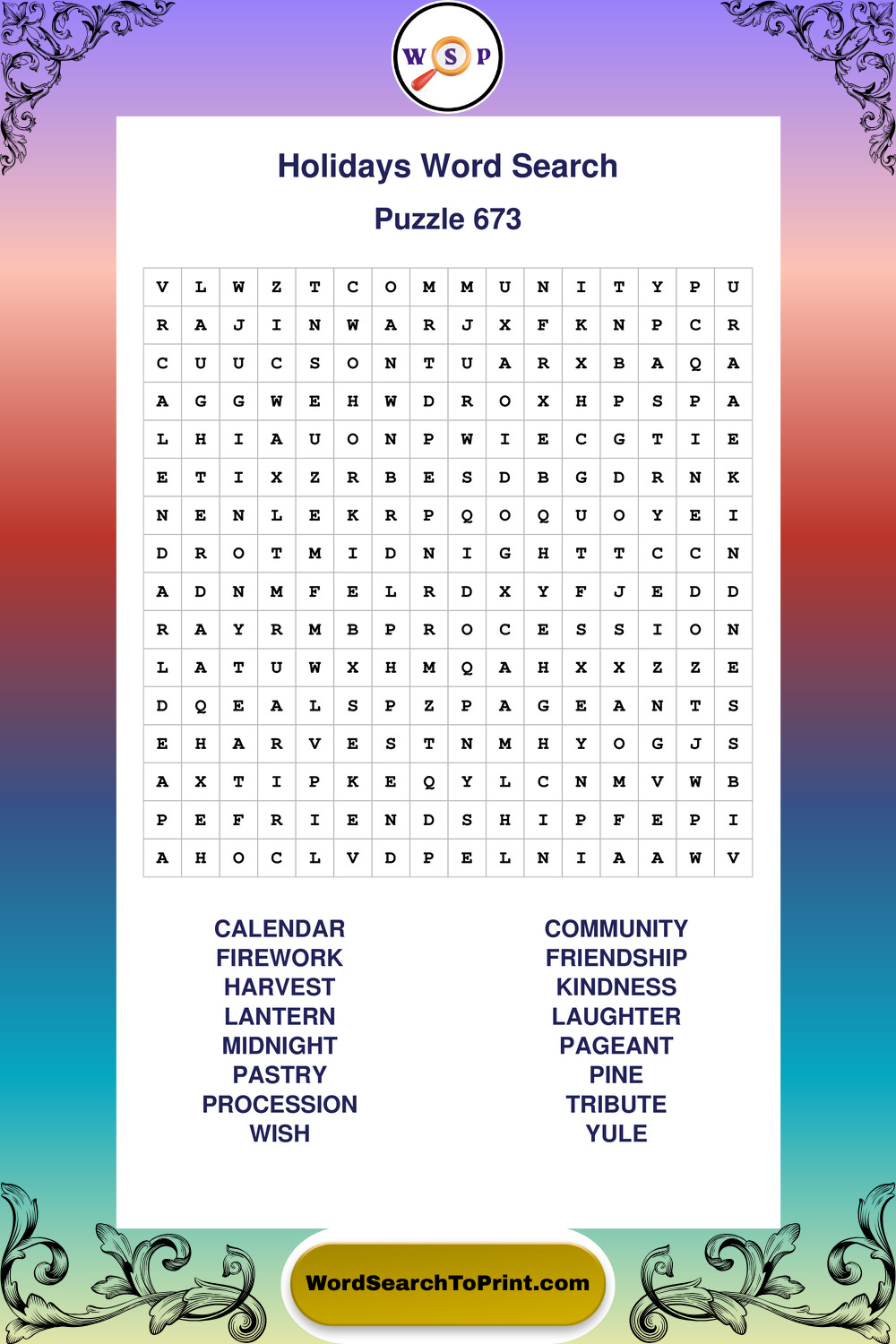 W S P

Holidays Word Search

Puzzle 673

| V | L | W | Z | T | C | O | M | M | U | N | I | T | Y | P | U |
|---|---|---|---|---|---|---|---|---|---|---|---|---|---|---|---|
| R | A | J | I | N | W | A | R | J | X | F | K | N | P | C | R |
| C | U | U | C | S | O | N | T | U | A | R | X | B | A | Q | A |
| A | G | G | W | E | H | W | D | R | O | X | H | P | S | P | A |
| L | H | I | A | U | O | N | P | W | I | E | C | G | T | I | E |
| E | T | I | X | Z | R | B | E | S | D | B | G | D | R | N | K |
| N | E | N | L | E | K | R | P | Q | O | Q | U | O | Y | E | I |
| D | R | O | T | M | I | D | N | I | G | H | T | T | C | C | N |
| A | D | N | M | F | E | L | R | D | X | Y | F | J | E | D | D |
| R | A | Y | R | M | B | P | R | O | C | E | S | S | I | O | N |
| L | A | T | U | W | X | H | M | Q | A | H | X | X | Z | Z | E |
| D | Q | E | A | L | S | P | Z | P | A | G | E | A | N | T | S |
| E | H | A | R | V | E | S | T | N | M | H | Y | O | G | J | S |
| A | X | T | I | P | K | E | Q | Y | L | C | N | M | V | W | B |
| P | E | F | R | I | E | N | D | S | H | I | P | F | E | P | I |
| A | H | O | C | L | V | D | P | E | L | N | I | A | A | W | V |

CALENDAR
FIREWORK
HARVEST
LANTERN
MIDNIGHT
PASTRY
PROCESSION
WISH

COMMUNITY
FRIENDSHIP
KINDNESS
LAUGHTER
PAGEANT
PINE
TRIBUTE
YULE

WordSearchToPrint.com